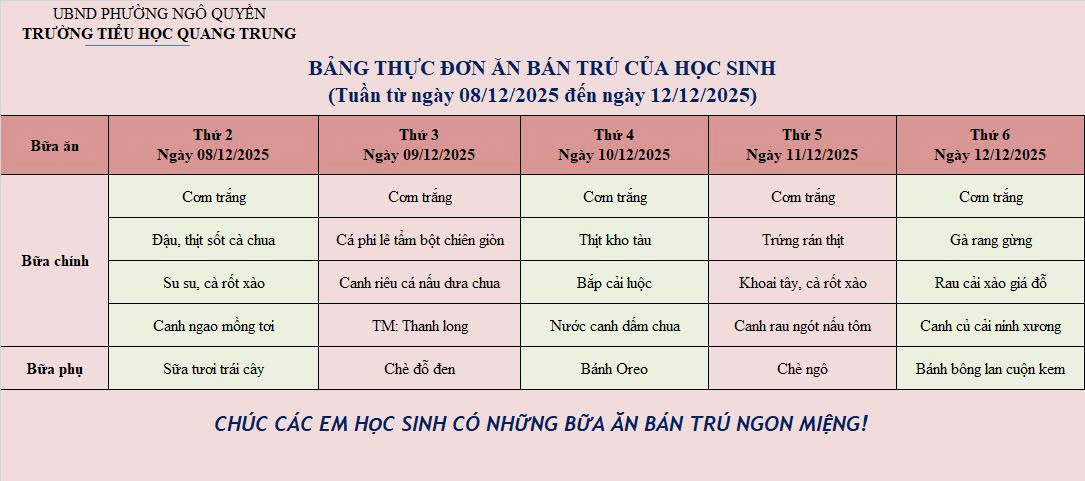 UBND PHƯỜNG NGÔ QUYỀN
TRƯỜNG TIỂU HỌC QUANG TRUNG

BẢNG THỰC ĐƠN ĂN BÁN TRÚ CỦA HỌC SINH
(Tuần từ ngày 08/12/2025 đến ngày 12/12/2025)

| Bữa ăn | Thứ 2 Ngày 08/12/2025 | Thứ 3 Ngày 09/12/2025 | Thứ 4 Ngày 10/12/2025 | Thứ 5 Ngày 11/12/2025 | Thứ 6 Ngày 12/12/2025 |
|---|---|---|---|---|---|
| Bữa chính | Cơm trắng | Cơm trắng | Cơm trắng | Cơm trắng | Cơm trắng |
| | Đậu, thịt sốt cà chua | Cá phi lê tẩm bột chiên giòn | Thịt kho tàu | Trứng rán thịt | Gà rang gừng |
| | Su su, cà rốt xào | Canh riêu cá nấu dưa chua | Bắp cải luộc | Khoai tây, cà rốt xào | Rau cải xào giá đỗ |
| | Canh ngao mồng tơi | TM: Thanh long | Nước canh dấm chua | Canh rau ngót nấu tôm | Canh củ cải ninh xương |
| Bữa phụ | Sữa tươi trái cây | Chè đỗ đen | Bánh Oreo | Chè ngô | Bánh bông lan cuộn kem |

CHÚC CÁC EM HỌC SINH CÓ NHỮNG BỮA ĂN BÁN TRÚ NGON MIỆNG!